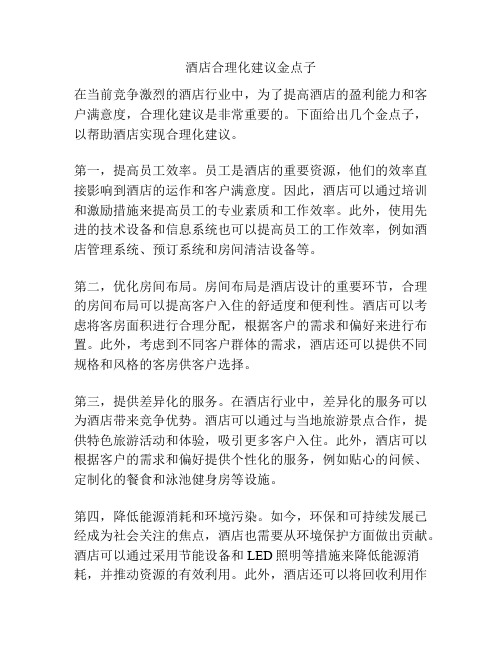 酒店合理化建议金点子

在当前竞争激烈的酒店行业中，为了提高酒店的盈利能力和客户满意度，合理化建议是非常重要的。下面给出几个金点子，以帮助酒店实现合理化建议。

第一，提高员工效率。员工是酒店的重要资源，他们的效率直接影响到酒店的运作和客户满意度。因此，酒店可以通过培训和激励措施来提高员工的专业素质和工作效率。此外，使用先进的技术设备和信息系统也可以提高员工的工作效率，例如酒店管理系统、预订系统和房间清洁设备等。

第二，优化房间布局。房间布局是酒店设计的重要环节，合理的房间布局可以提高客户入住的舒适度和便利性。酒店可以考虑将客房面积进行合理分配，根据客户的需求和偏好来进行布置。此外，考虑到不同客户群体的需求，酒店还可以提供不同规格和风格的客房供客户选择。

第三，提供差异化的服务。在酒店行业中，差异化的服务可以为酒店带来竞争优势。酒店可以通过与当地旅游景点合作，提供特色旅游活动和体验，吸引更多客户入住。此外，酒店可以根据客户的需求和偏好提供个性化的服务，例如贴心的问候、定制化的餐食和泳池健身房等设施。

第四，降低能源消耗和环境污染。如今，环保和可持续发展已经成为社会关注的焦点，酒店也需要从环境保护方面做出贡献。酒店可以通过采用节能设备和LED照明等措施来降低能源消耗，并推动资源的有效利用。此外，酒店还可以将回收利用作